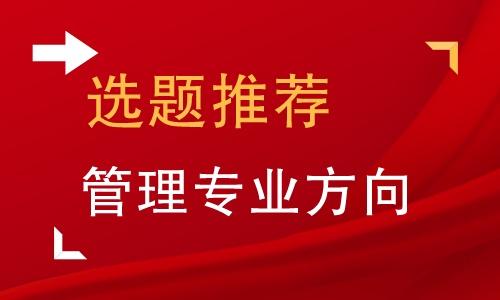 选题推荐

管理专业方向